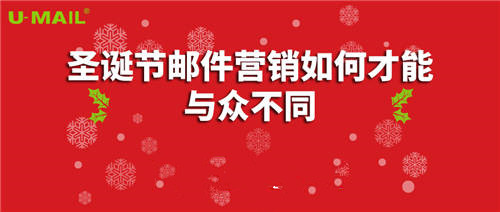 U-MAIL®

圣诞节邮件营销如何才能与众不同